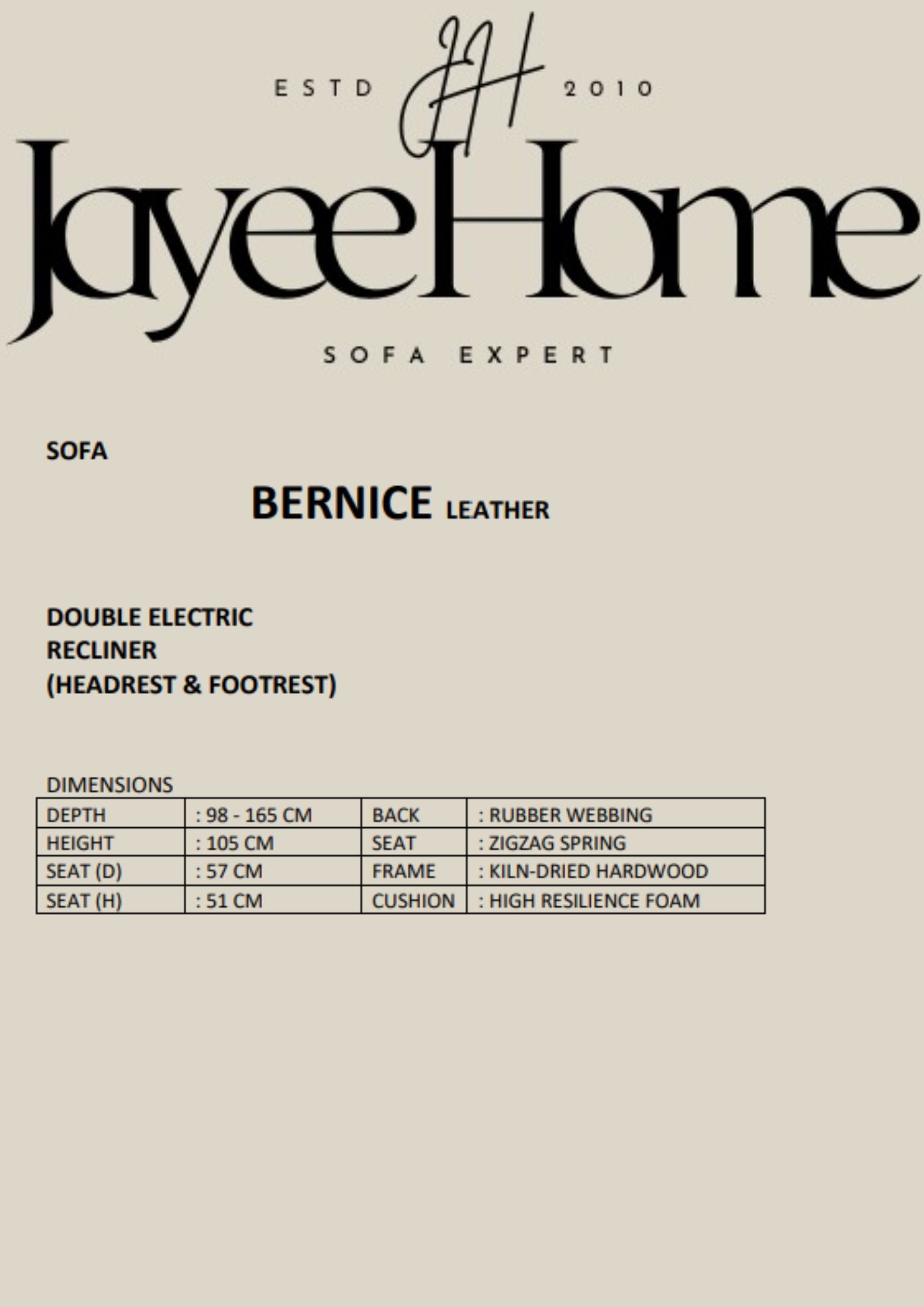 ESTD JH 2010

JayeeHome

SOFA EXPERT

SOFA

BERNICE LEATHER

DOUBLE ELECTRIC RECLINER (HEADREST & FOOTREST)

DIMENSIONS

| DEPTH | : 98 - 165 CM | BACK | : RUBBER WEBBING |
|---|---|---|---|
| HEIGHT | : 105 CM | SEAT | : ZIGZAG SPRING |
| SEAT (D) | : 57 CM | FRAME | : KILN-DRIED HARDWOOD |
| SEAT (H) | : 51 CM | CUSHION | : HIGH RESILIENCE FOAM |